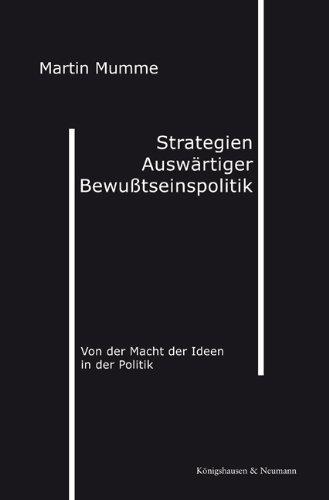 Martin Mumme

Strategien
Auswärtiger
Bewußtseinspolitik

Von der Macht der Ideen
in der Politik

Königshausen & Neumann